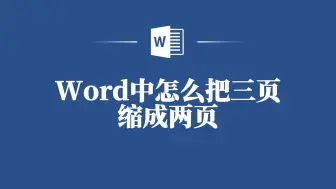 W

Word中怎么把三页缩成两页